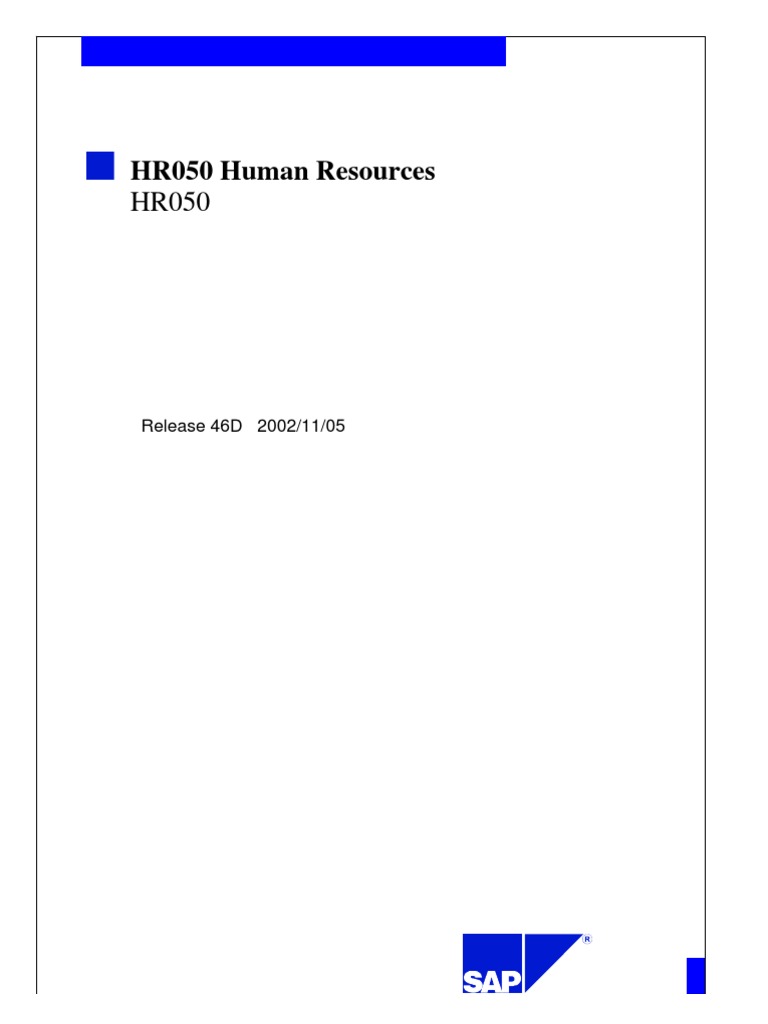 HR050 Human Resources
HR050

Release 46D 2002/11/05

SAP®